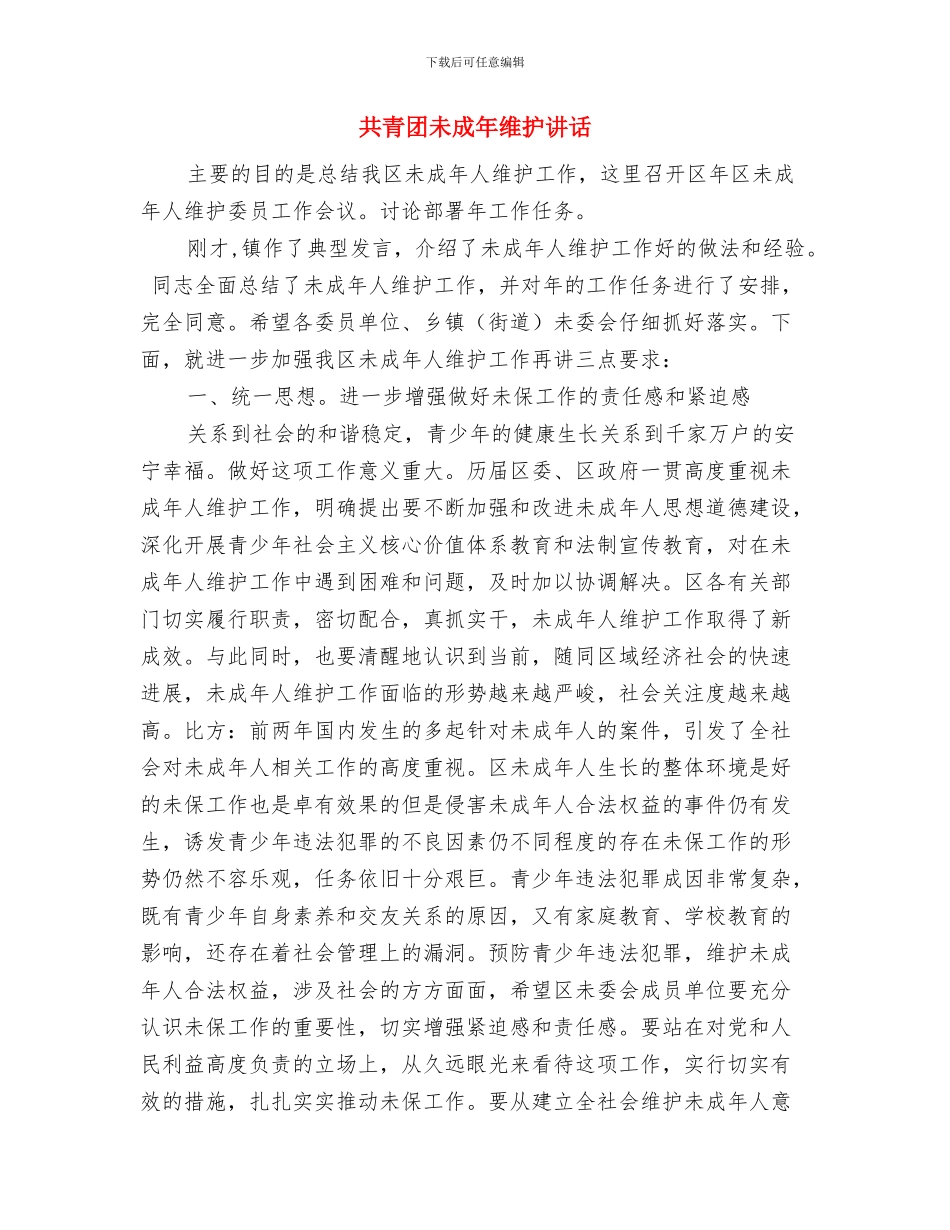 下载后可任意编辑

共青团未成年维护讲话

主要的目的是总结我区未成年人维护工作，这里召开区年区未成年人维护委员工作会议。讨论部署年工作任务。

刚才,镇作了典型发言，介绍了未成年人维护工作好的做法和经验。同志全面总结了未成年人维护工作，并对年的工作任务进行了安排，完全同意。希望各委员单位、乡镇（街道）未委会仔细抓好落实。下面，就进一步加强我区未成年人维护工作再讲三点要求：

一、统一思想。进一步增强做好未保工作的责任感和紧迫感

关系到社会的和谐稳定，青少年的健康生长关系到千家万户的安宁幸福。做好这项工作意义重大。历届区委、区政府一贯高度重视未成年人维护工作，明确提出要不断加强和改进未成年人思想道德建设，深化开展青少年社会主义核心价值体系教育和法制宣传教育，对在未成年人维护工作中遇到困难和问题，及时加以协调解决。区各有关部门切实履行职责，密切配合，真抓实干，未成年人维护工作取得了新成效。与此同时，也要清醒地认识到当前，随同区域经济社会的快速进展，未成年人维护工作面临的形势越来越严峻，社会关注度越来越高。比方：前两年国内发生的多起针对未成年人的案件，引发了全社会对未成年人相关工作的高度重视。区未成年人生长的整体环境是好的未保工作也是卓有效果的但是侵害未成年人合法权益的事件仍有发生，诱发青少年违法犯罪的不良因素仍不同程度的存在未保工作的形势仍然不容乐观，任务依旧十分艰巨。青少年违法犯罪成因非常复杂，既有青少年自身素养和交友关系的原因，又有家庭教育、学校教育的影响，还存在着社会管理上的漏洞。预防青少年违法犯罪，维护未成年人合法权益，涉及社会的方方面面，希望区未委会成员单位要充分认识未保工作的重要性，切实增强紧迫感和责任感。要站在对党和人民利益高度负责的立场上，从久远眼光来看待这项工作，实行切实有效的措施，扎扎实实推动未保工作。要从建立全社会维护未成年人意